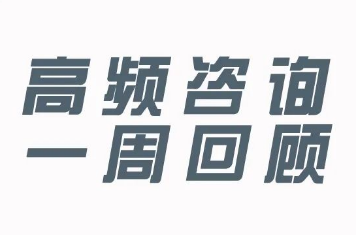 高频咨询
一周回顾